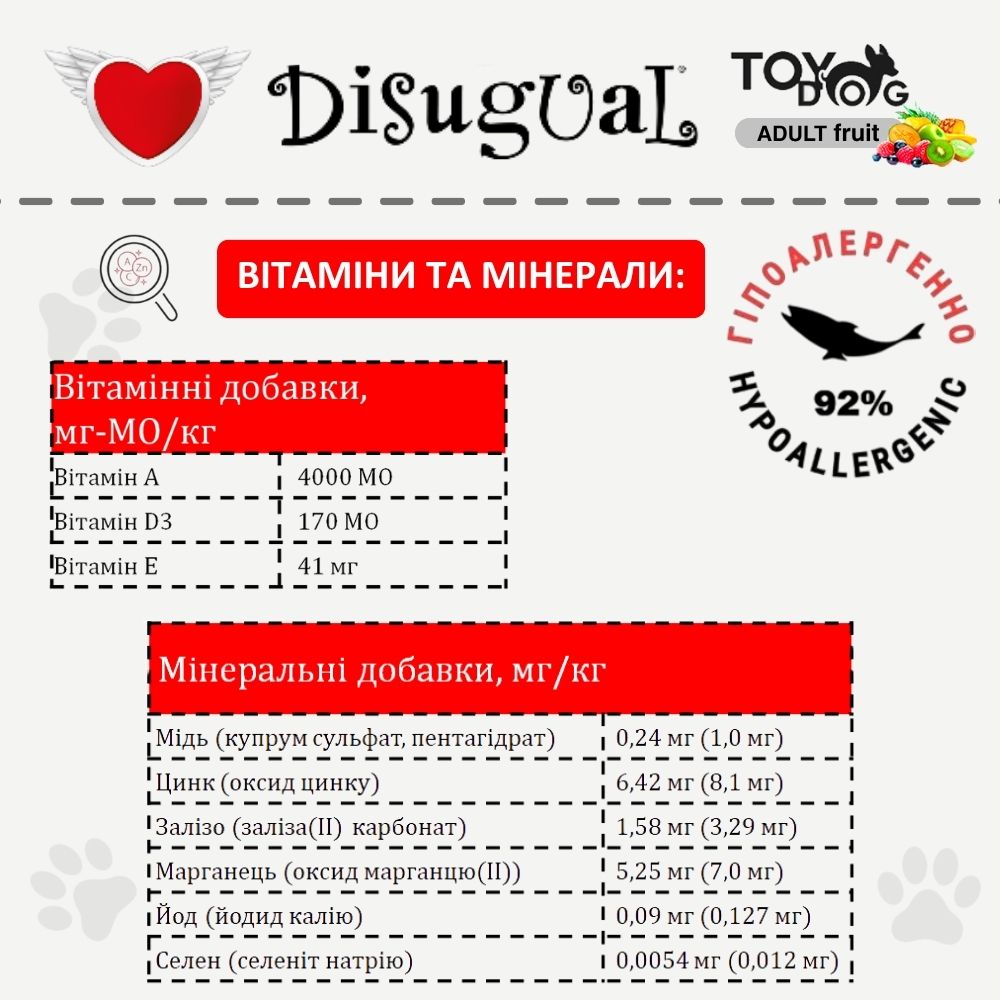 Disugual

TOY DOG
ADULT fruit

A C Zn

ВІТАМІНИ ТА МІНЕРАЛИ:

ГІПОАЛЕРГЕННО
92%
HYPOALLERGENIC

| Вітамінні добавки, мг-МО/кг | |
|---|---|
| Вітамін А | 4000 МО |
| Вітамін D3 | 170 МО |
| Вітамін Е | 41 мг |

| Мінеральні добавки, мг/кг | |
|---|---|
| Мідь (купрум сульфат, пентагідрат) | 0,24 мг (1,0 мг) |
| Цинк (оксид цинку) | 6,42 мг (8,1 мг) |
| Залізо (заліза(II) карбонат) | 1,58 мг (3,29 мг) |
| Марганець (оксид марганцю(II)) | 5,25 мг (7,0 мг) |
| Йод (йодид калію) | 0,09 мг (0,127 мг) |
| Селен (селеніт натрію) | 0,0054 мг (0,012 мг) |